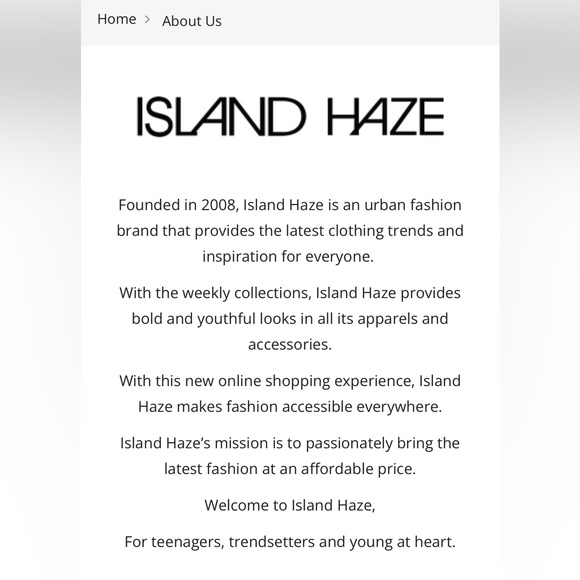 Home > About Us

ISLAND HAZE

Founded in 2008, Island Haze is an urban fashion brand that provides the latest clothing trends and inspiration for everyone.

With the weekly collections, Island Haze provides bold and youthful looks in all its apparels and accessories.

With this new online shopping experience, Island Haze makes fashion accessible everywhere.

Island Haze's mission is to passionately bring the latest fashion at an affordable price.

Welcome to Island Haze,

For teenagers, trendsetters and young at heart.